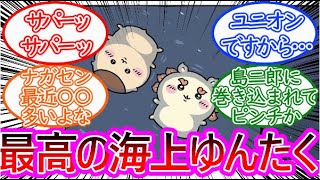 サパーッ
サパーッ

ユニオン
ですから…

ナガセン
最近〇〇
多いよな

島二郎に
巻き込まれて
ピンチか

最高の海上ゆんたく